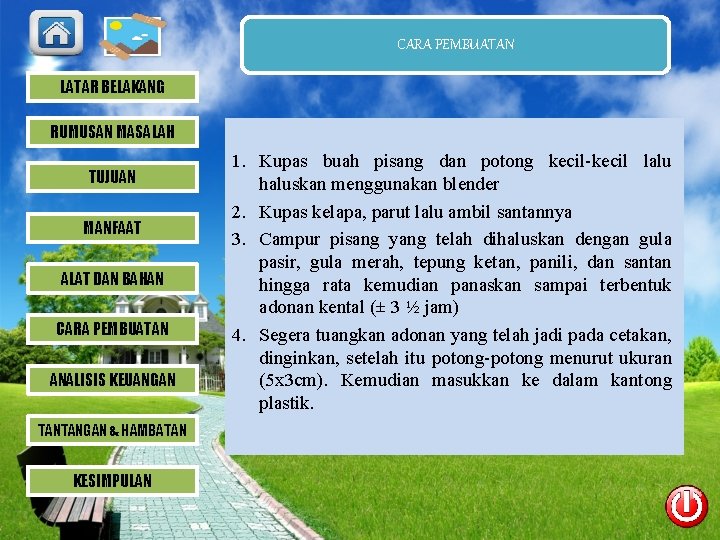 LATAR BELAKANG

RUMUSAN MASALAH

TUJUAN

MANFAAT

ALAT DAN BAHAN

CARA PEMBUATAN

ANALISIS KEUANGAN

TANTANGAN & HAMBATAN

KESIMPULAN

CARA PEMBUATAN

1. Kupas buah pisang dan potong kecil-kecil lalu haluskan menggunakan blender
2. Kupas kelapa, parut lalu ambil santannya
3. Campur pisang yang telah dihaluskan dengan gula pasir, gula merah, tepung ketan, panili, dan santan hingga rata kemudian panaskan sampai terbentuk adonan kental (± 3 ½ jam)
4. Segera tuangkan adonan yang telah jadi pada cetakan, dinginkan, setelah itu potong-potong menurut ukuran (5x3cm). Kemudian masukkan ke dalam kantong plastik.